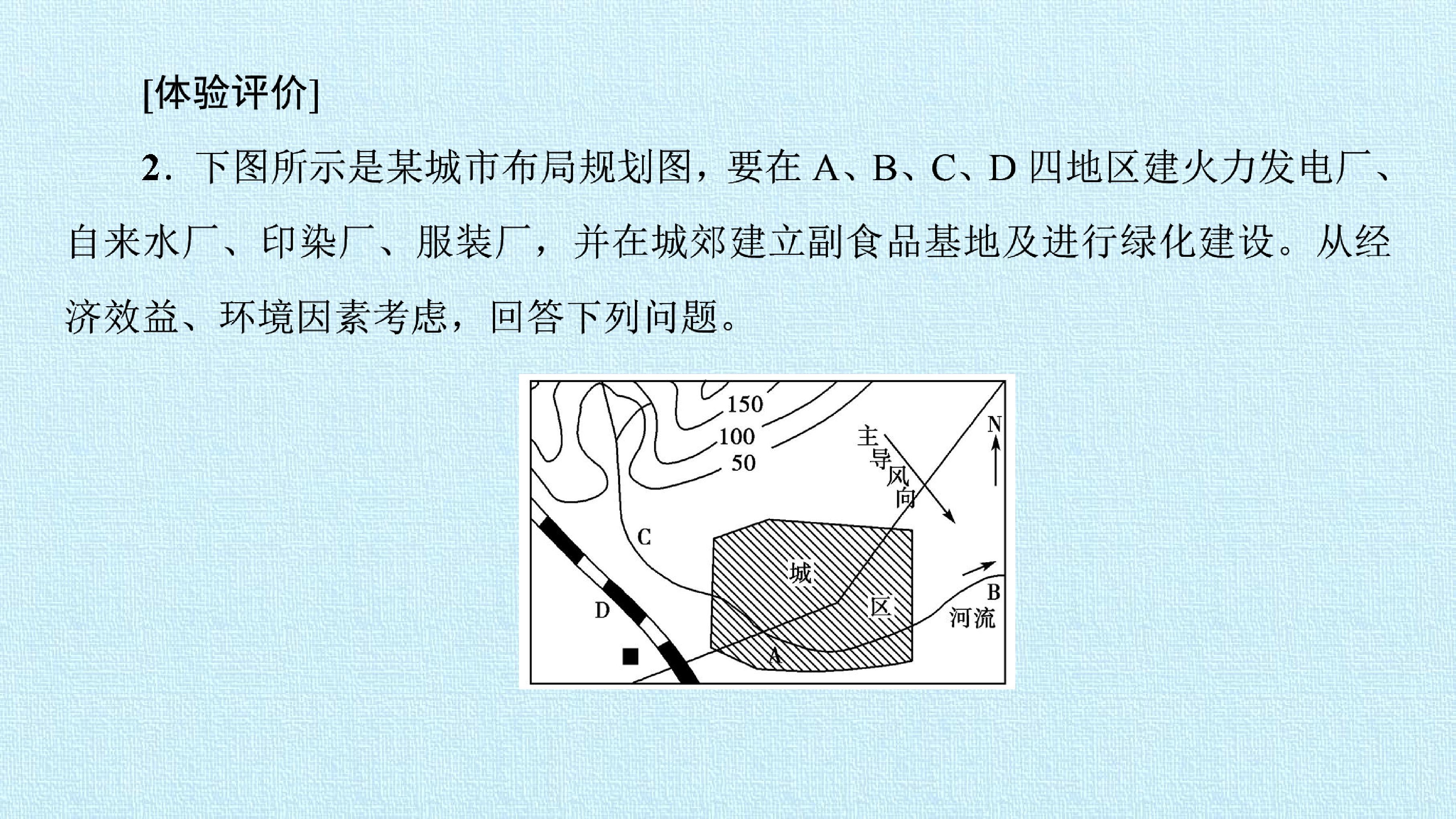 [体验评价]

2．下图所示是某城市布局规划图，要在A、B、C、D四地区建火力发电厂、自来水厂、印染厂、服装厂，并在城郊建立副食品基地及进行绿化建设。从经济效益、环境因素考虑，回答下列问题。

150
100
50
主导风向
N
C
城
区
B
河流
D
A